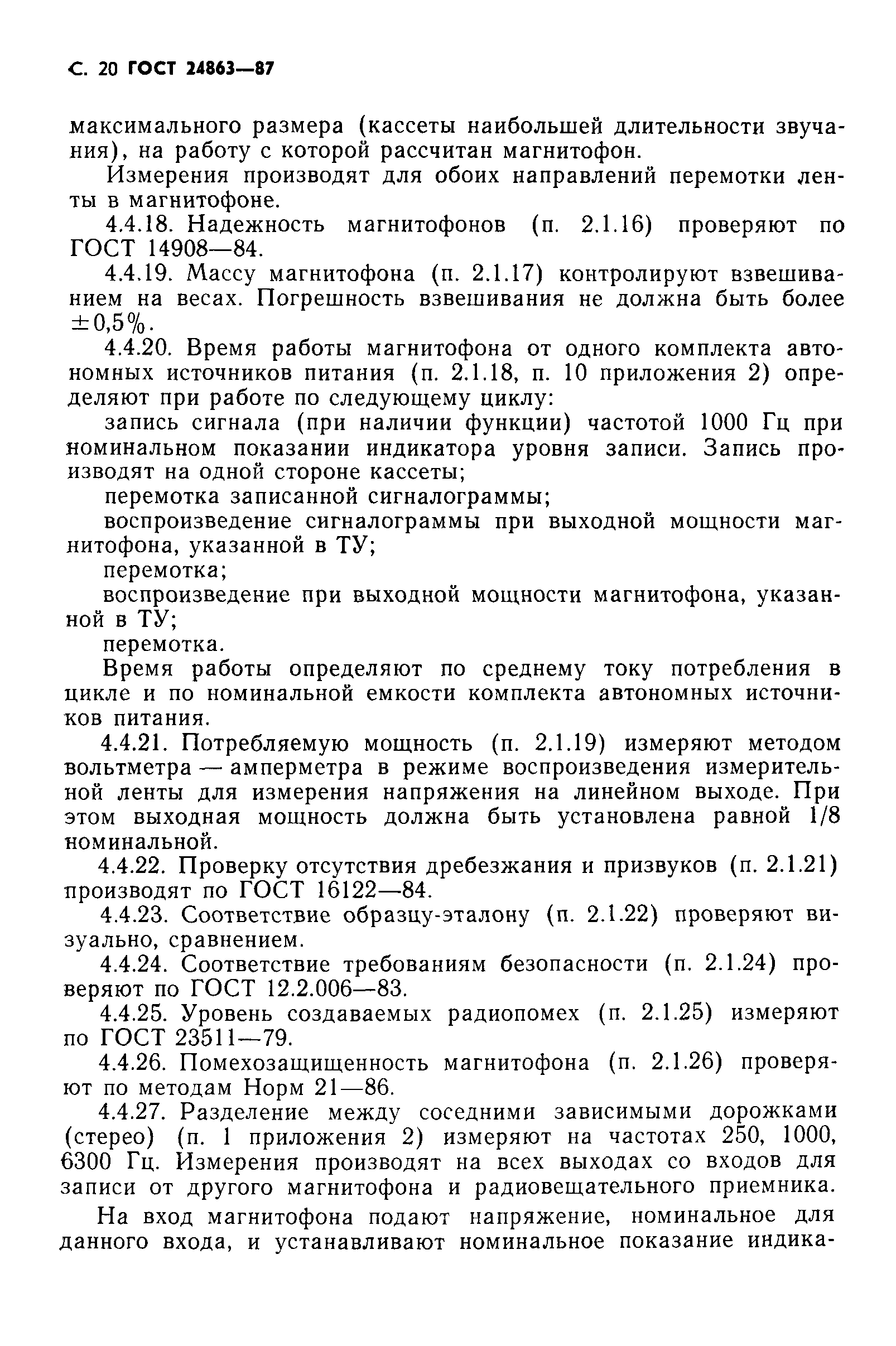 С. 20 ГОСТ 24863—87

максимального размера (кассеты наибольшей длительности звучания), на работу с которой рассчитан магнитофон.

Измерения производят для обоих направлений перемотки ленты в магнитофоне.

4.4.18. Надежность магнитофонов (п. 2.1.16) проверяют по ГОСТ 14908—84.

4.4.19. Массу магнитофона (п. 2.1.17) контролируют взвешиванием на весах. Погрешность взвешивания не должна быть более $\pm 0,5\%$.

4.4.20. Время работы магнитофона от одного комплекта автономных источников питания (п. 2.1.18, п. 10 приложения 2) определяют при работе по следующему циклу:

запись сигнала (при наличии функции) частотой 1000 Гц при номинальном показании индикатора уровня записи. Запись производят на одной стороне кассеты;

перемотка записанной сигналограммы;

воспроизведение сигналограммы при выходной мощности магнитофона, указанной в ТУ;

перемотка;

воспроизведение при выходной мощности магнитофона, указанной в ТУ;

перемотка.

Время работы определяют по среднему току потребления в цикле и по номинальной емкости комплекта автономных источников питания.

4.4.21. Потребляемую мощность (п. 2.1.19) измеряют методом вольтметра — амперметра в режиме воспроизведения измерительной ленты для измерения напряжения на линейном выходе. При этом выходная мощность должна быть установлена равной 1/8 номинальной.

4.4.22. Проверку отсутствия дребезжания и призвуков (п. 2.1.21) производят по ГОСТ 16122—84.

4.4.23. Соответствие образцу-эталону (п. 2.1.22) проверяют визуально, сравнением.

4.4.24. Соответствие требованиям безопасности (п. 2.1.24) проверяют по ГОСТ 12.2.006—83.

4.4.25. Уровень создаваемых радиопомех (п. 2.1.25) измеряют по ГОСТ 23511—79.

4.4.26. Помехозащищенность магнитофона (п. 2.1.26) проверяют по методам Норм 21—86.

4.4.27. Разделение между соседними зависимыми дорожками (стерео) (п. 1 приложения 2) измеряют на частотах 250, 1000, 6300 Гц. Измерения производят на всех выходах со входов для записи от другого магнитофона и радиовещательного приемника.

На вход магнитофона подают напряжение, номинальное для данного входа, и устанавливают номинальное показание индика-